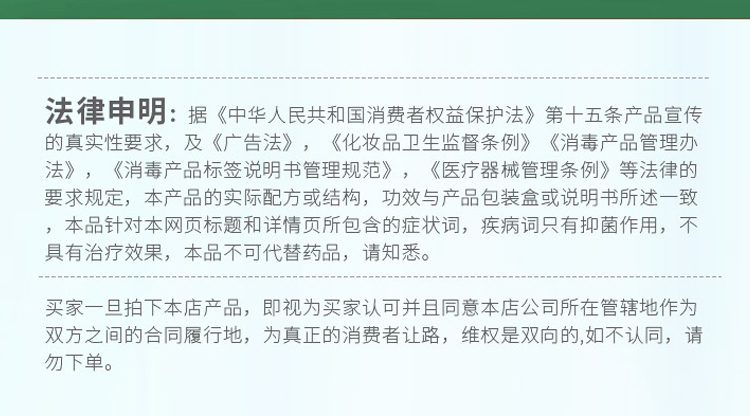 法律申明：据《中华人民共和国消费者权益保护法》第十五条产品宣传的真实性要求，及《广告法》，《化妆品卫生监督条例》《消毒产品管理办法》，《消毒产品标签说明书管理规范》，《医疗器械管理条例》等法律的要求规定，本产品的实际配方或结构，功效与产品包装盒或说明书所述一致，本品针对本网页标题和详情页所包含的症状词，疾病词只有抑菌作用，不具有治疗效果，本品不可代替药品，请知悉。

买家一旦拍下本店产品，即视为买家认可并且同意本店公司所在管辖地作为双方之间的合同履行地，为真正的消费者让路，维权是双向的,如不认同，请勿下单。